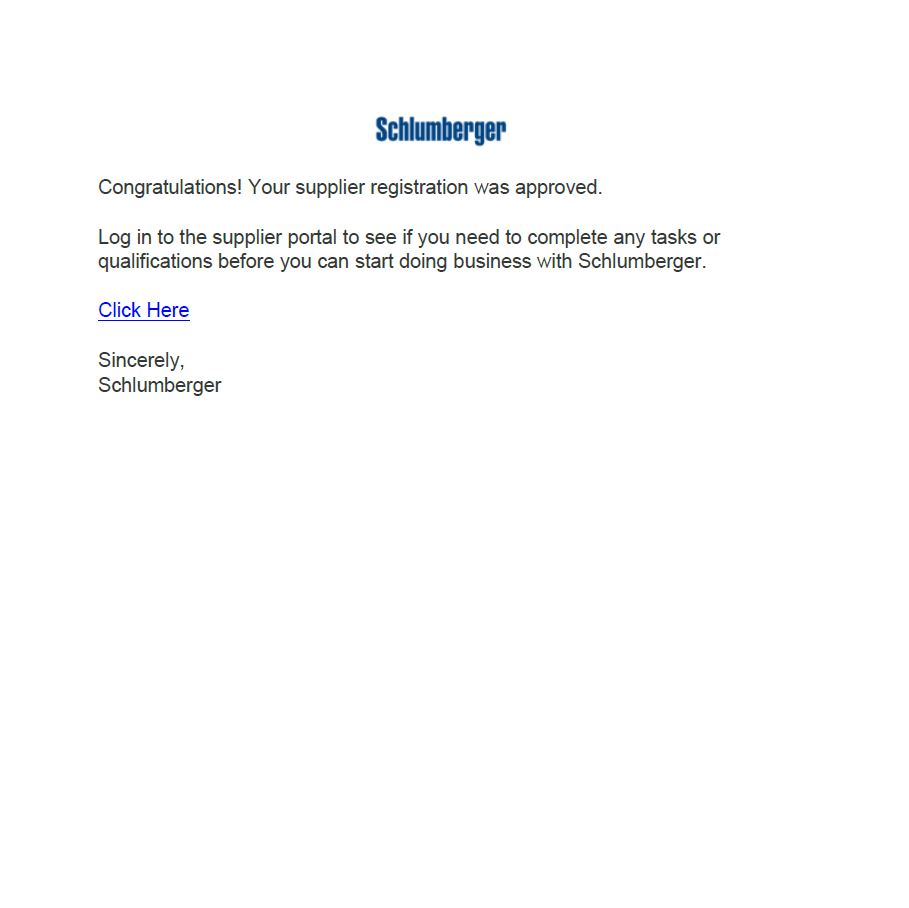 Schlumberger

Congratulations! Your supplier registration was approved.

Log in to the supplier portal to see if you need to complete any tasks or qualifications before you can start doing business with Schlumberger.

Click Here

Sincerely,
Schlumberger